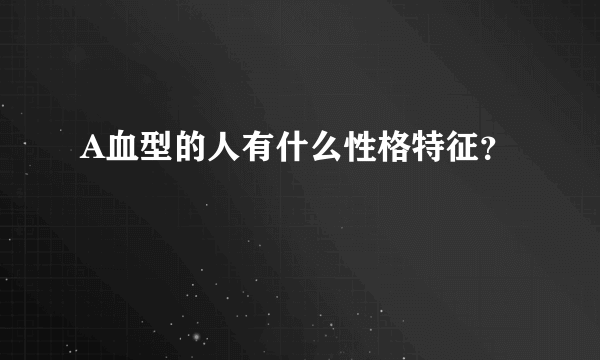 A血型的人有什么性格特征?